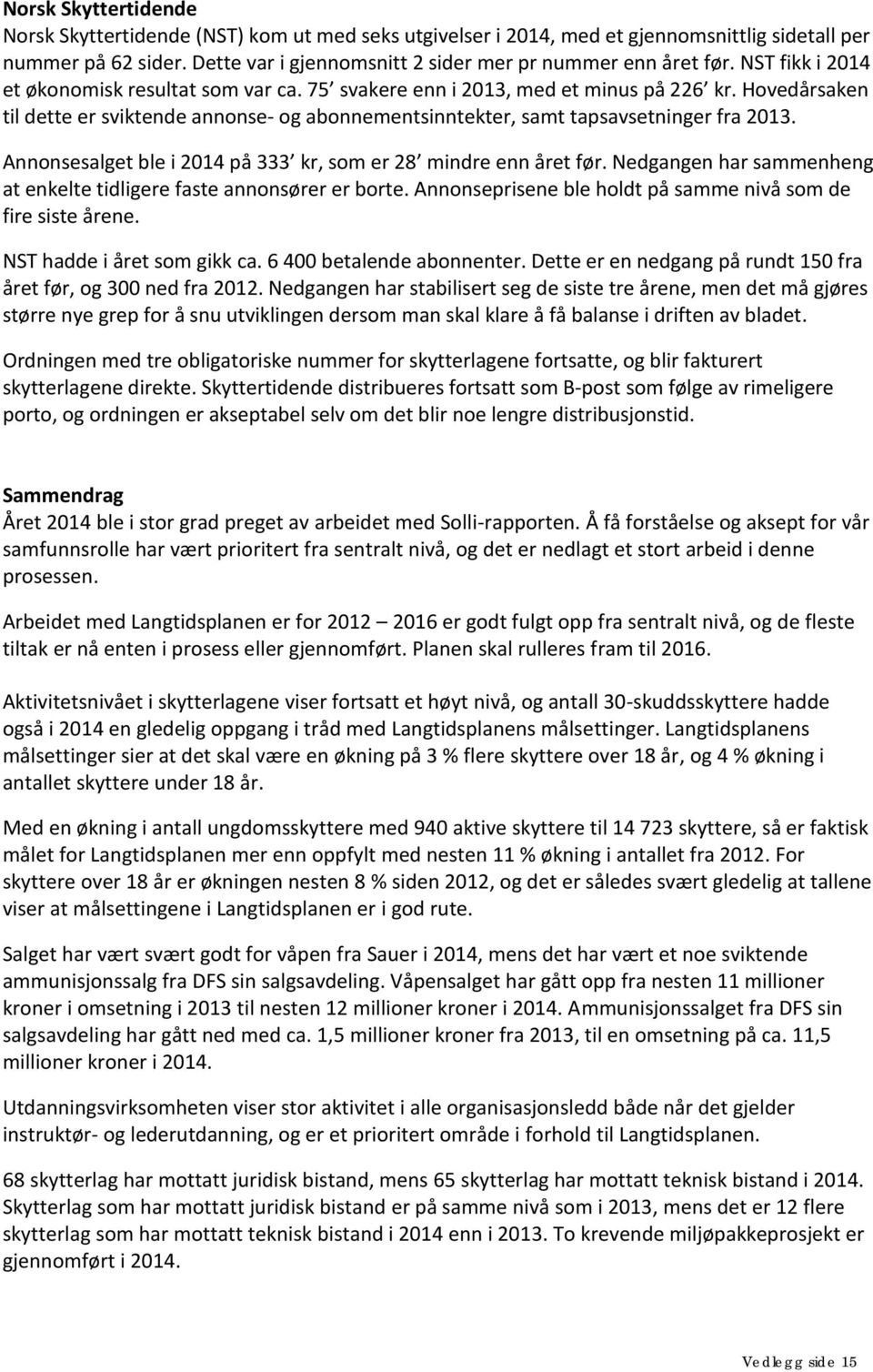 Norsk Skyttertidende
Norsk Skyttertidende (NST) kom ut med seks utgivelser i 2014, med et gjennomsnittlig sidetall per nummer på 62 sider. Dette var i gjennomsnitt 2 sider mer pr nummer enn året før. NST fikk i 2014 et økonomisk resultat som var ca. 75' svakere enn i 2013, med et minus på 226' kr. Hovedårsaken til dette er sviktende annonse- og abonnementsinntekter, samt tapsavsetninger fra 2013.

Annonsesalget ble i 2014 på 333' kr, som er 28' mindre enn året før. Nedgangen har sammenheng at enkelte tidligere faste annonsører er borte. Annonseprisene ble holdt på samme nivå som de fire siste årene.

NST hadde i året som gikk ca. 6 400 betalende abonnenter. Dette er en nedgang på rundt 150 fra året før, og 300 ned fra 2012. Nedgangen har stabilisert seg de siste tre årene, men det må gjøres større nye grep for å snu utviklingen dersom man skal klare å få balanse i driften av bladet.

Ordningen med tre obligatoriske nummer for skytterlagene fortsatte, og blir fakturert skytterlagene direkte. Skyttertidende distribueres fortsatt som B-post som følge av rimeligere porto, og ordningen er akseptabel selv om det blir noe lengre distribusjonstid.

Sammendrag
Året 2014 ble i stor grad preget av arbeidet med Solli-rapporten. Å få forståelse og aksept for vår samfunnsrolle har vært prioritert fra sentralt nivå, og det er nedlagt et stort arbeid i denne prosessen.

Arbeidet med Langtidsplanen er for 2012 – 2016 er godt fulgt opp fra sentralt nivå, og de fleste tiltak er nå enten i prosess eller gjennomført. Planen skal rulleres fram til 2016.

Aktivitetsnivået i skytterlagene viser fortsatt et høyt nivå, og antall 30-skuddsskyttere hadde også i 2014 en gledelig oppgang i tråd med Langtidsplanens målsettinger. Langtidsplanens målsettinger sier at det skal være en økning på 3 % flere skyttere over 18 år, og 4 % økning i antallet skyttere under 18 år.

Med en økning i antall ungdomsskyttere med 940 aktive skyttere til 14 723 skyttere, så er faktisk målet for Langtidsplanen mer enn oppfylt med nesten 11 % økning i antallet fra 2012. For skyttere over 18 år er økningen nesten 8 % siden 2012, og det er således svært gledelig at tallene viser at målsettingene i Langtidsplanen er i god rute.

Salget har vært svært godt for våpen fra Sauer i 2014, mens det har vært et noe sviktende ammunisjonssalg fra DFS sin salgsavdeling. Våpensalget har gått opp fra nesten 11 millioner kroner i omsetning i 2013 til nesten 12 millioner kroner i 2014. Ammunisjonssalget fra DFS sin salgsavdeling har gått ned med ca. 1,5 millioner kroner fra 2013, til en omsetning på ca. 11,5 millioner kroner i 2014.

Utdanningsvirksomheten viser stor aktivitet i alle organisasjonsledd både når det gjelder instruktør- og lederutdanning, og er et prioritert område i forhold til Langtidsplanen.

68 skytterlag har mottatt juridisk bistand, mens 65 skytterlag har mottatt teknisk bistand i 2014. Skytterlag som har mottatt juridisk bistand er på samme nivå som i 2013, mens det er 12 flere skytterlag som har mottatt teknisk bistand i 2014 enn i 2013. To krevende miljøpakkeprosjekt er gjennomført i 2014.

Vedlegg side 15